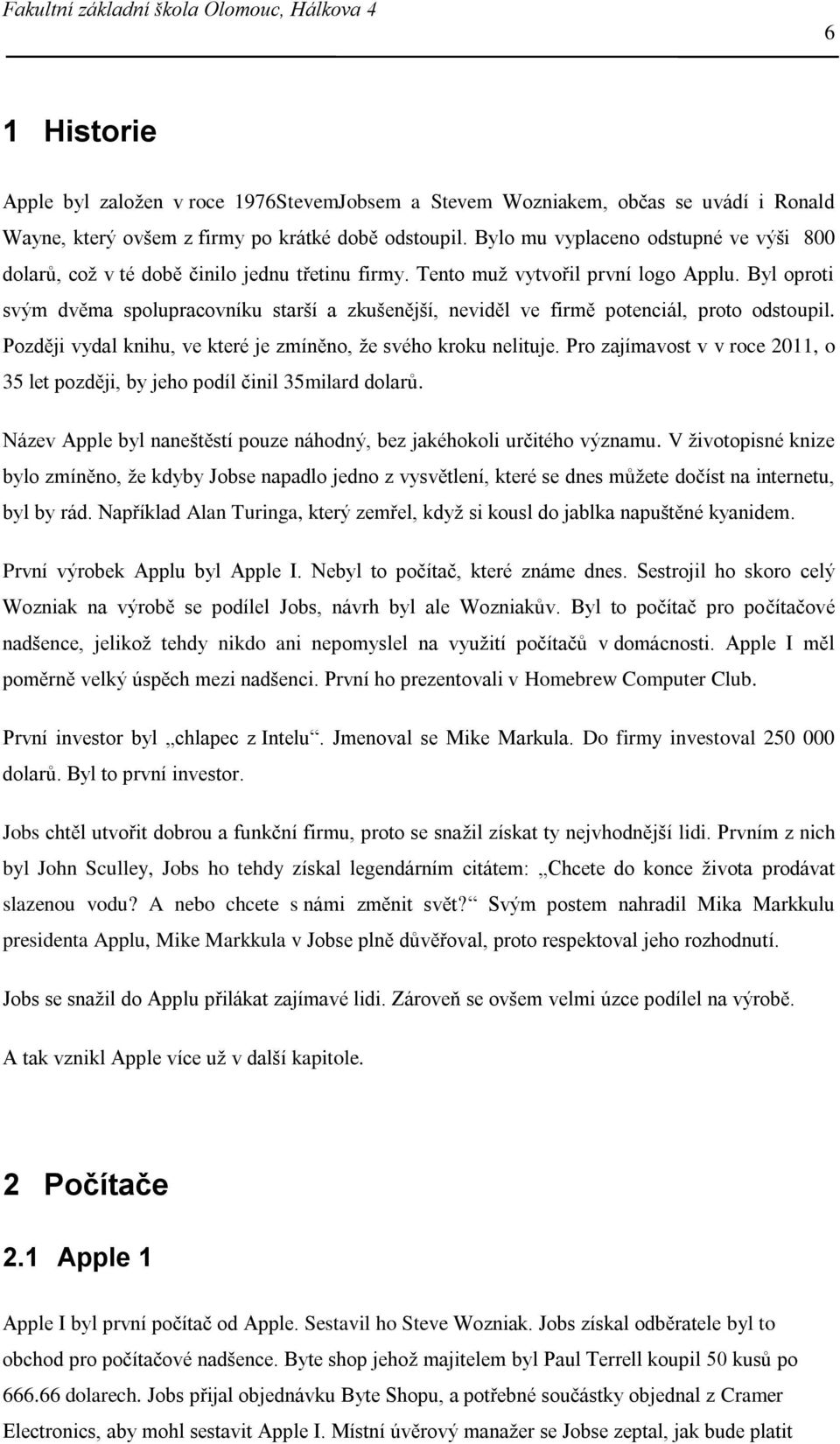 Fakultní základní škola Olomouc, Hálkova 4

6

1 Historie

Apple byl založen v roce 1976StevemJobsem a Stevem Wozniakem, občas se uvádí i Ronald Wayne, který ovšem z firmy po krátké době odstoupil. Bylo mu vyplaceno odstupné ve výši 800 dolarů, což v té době činilo jednu třetinu firmy. Tento muž vytvořil první logo Applu. Byl oproti svým dvěma spolupracovníku starší a zkušenější, neviděl ve firmě potenciál, proto odstoupil. Později vydal knihu, ve které je zmíněno, že svého kroku nelituje. Pro zajímavost v v roce 2011, o 35 let později, by jeho podíl činil 35milard dolarů.

Název Apple byl naneštěstí pouze náhodný, bez jakéhokoli určitého významu. V životopisné knize bylo zmíněno, že kdyby Jobse napadlo jedno z vysvětlení, které se dnes můžete dočíst na internetu, byl by rád. Například Alan Turinga, který zemřel, když si kousl do jablka napuštěné kyanidem.

První výrobek Applu byl Apple I. Nebyl to počítač, které známe dnes. Sestrojil ho skoro celý Wozniak na výrobě se podílel Jobs, návrh byl ale Wozniakův. Byl to počítač pro počítačové nadšence, jelikož tehdy nikdo ani nepomyslel na využití počítačů v domácnosti. Apple I měl poměrně velký úspěch mezi nadšenci. První ho prezentovali v Homebrew Computer Club.

První investor byl „chlapec z Intelu“. Jmenoval se Mike Markula. Do firmy investoval 250 000 dolarů. Byl to první investor.

Jobs chtěl utvořit dobrou a funkční firmu, proto se snažil získat ty nejvhodnější lidi. Prvním z nich byl John Sculley, Jobs ho tehdy získal legendárním citátem: „Chcete do konce života prodávat slazenou vodu? A nebo chcete s námi změnit svět?“ Svým postem nahradil Mika Markkulu presidenta Applu, Mike Markkula v Jobse plně důvěřoval, proto respektoval jeho rozhodnutí.

Jobs se snažil do Applu přilákat zajímavé lidi. Zároveň se ovšem velmi úzce podílel na výrobě.

A tak vznikl Apple více už v další kapitole.

2 Počítače

2.1 Apple 1

Apple I byl první počítač od Apple. Sestavil ho Steve Wozniak. Jobs získal odběratele byl to obchod pro počítačové nadšence. Byte shop jehož majitelem byl Paul Terrell koupil 50 kusů po 666.66 dolarech. Jobs přijal objednávku Byte Shopu, a potřebné součástky objednal z Cramer Electronics, aby mohl sestavit Apple I. Místní úvěrový manažer se Jobse zeptal, jak bude platit